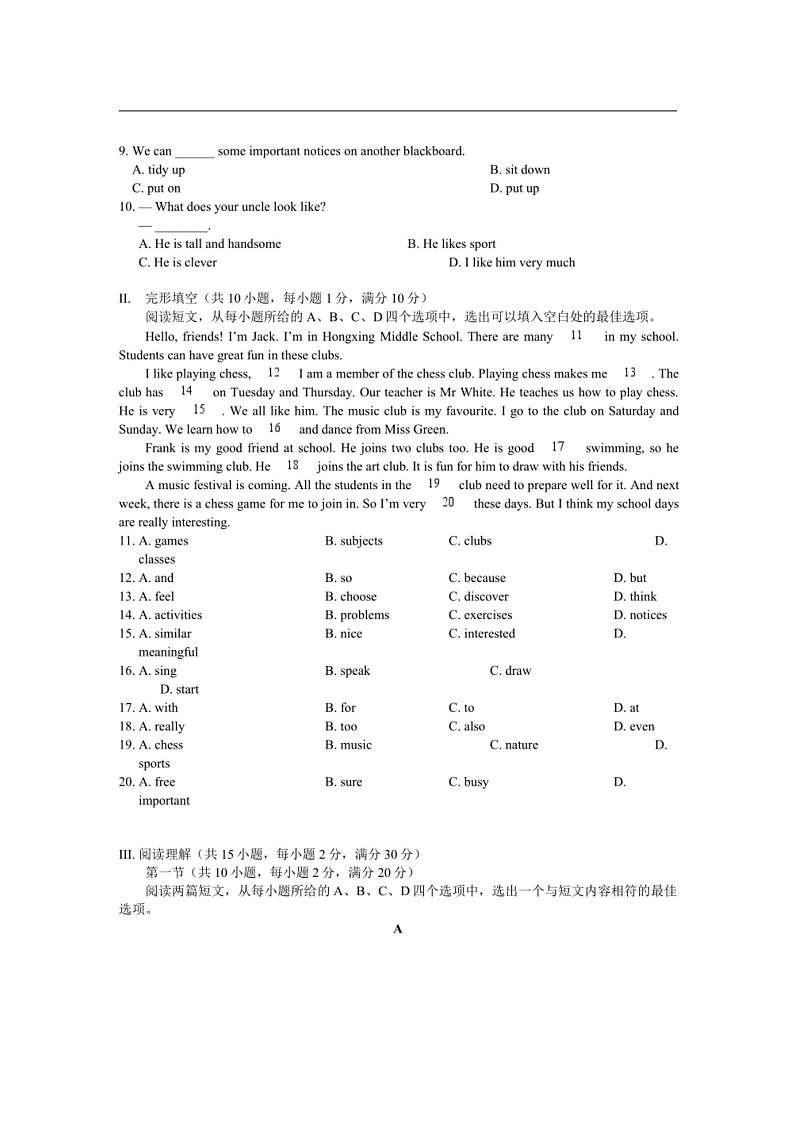 9. We can ______ some important notices on another blackboard.
A. tidy up
B. sit down
C. put on
D. put up
10. — What does your uncle look like?
— ________.
A. He is tall and handsome
B. He likes sport
C. He is clever
D. I like him very much

II. 完形填空（共 10 小题，每小题 1 分，满分 10 分）
阅读短文，从每小题所给的 A、B、C、D 四个选项中，选出可以填入空白处的最佳选项。
Hello, friends! I'm Jack. I'm in Hongxing Middle School. There are many 11 in my school. Students can have great fun in these clubs.
I like playing chess, 12 I am a member of the chess club. Playing chess makes me 13 . The club has 14 on Tuesday and Thursday. Our teacher is Mr White. He teaches us how to play chess. He is very 15 . We all like him. The music club is my favourite. I go to the club on Saturday and Sunday. We learn how to 16 and dance from Miss Green.
Frank is my good friend at school. He joins two clubs too. He is good 17 swimming, so he joins the swimming club. He 18 joins the art club. It is fun for him to draw with his friends.
A music festival is coming. All the students in the 19 club need to prepare well for it. And next week, there is a chess game for me to join in. So I'm very 20 these days. But I think my school days are really interesting.
11. A. games B. subjects C. clubs D. classes
12. A. and B. so C. because D. but
13. A. feel B. choose C. discover D. think
14. A. activities B. problems C. exercises D. notices
15. A. similar B. nice C. interested D. meaningful
16. A. sing B. speak C. draw D. start
17. A. with B. for C. to D. at
18. A. really B. too C. also D. even
19. A. chess B. music C. nature D. sports
20. A. free B. sure C. busy D. important

III. 阅读理解（共 15 小题，每小题 2 分，满分 30 分）
第一节（共 10 小题，每小题 2 分，满分 20 分）
阅读两篇短文，从每小题所给的 A、B、C、D 四个选项中，选出一个与短文内容相符的最佳选项。
A